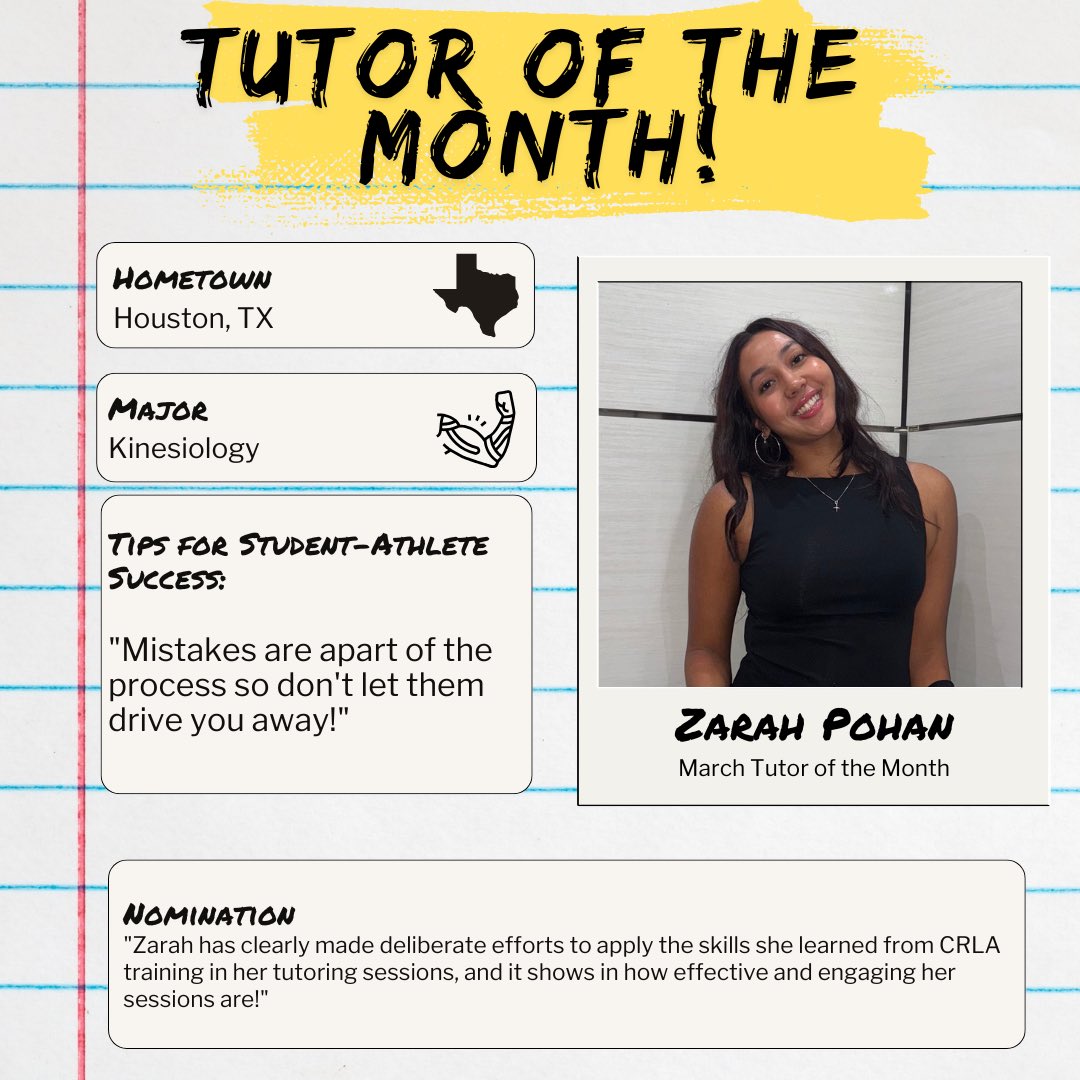 TUTOR OF THE MONTH!

HOMETOWN
Houston, TX

MAJOR
Kinesiology

TIPS FOR STUDENT-ATHLETE SUCCESS:

"Mistakes are apart of the process so don't let them drive you away!"

ZARAH POHAN
March Tutor of the Month

NOMINATION
"Zarah has clearly made deliberate efforts to apply the skills she learned from CRLA training in her tutoring sessions, and it shows in how effective and engaging her sessions are!"